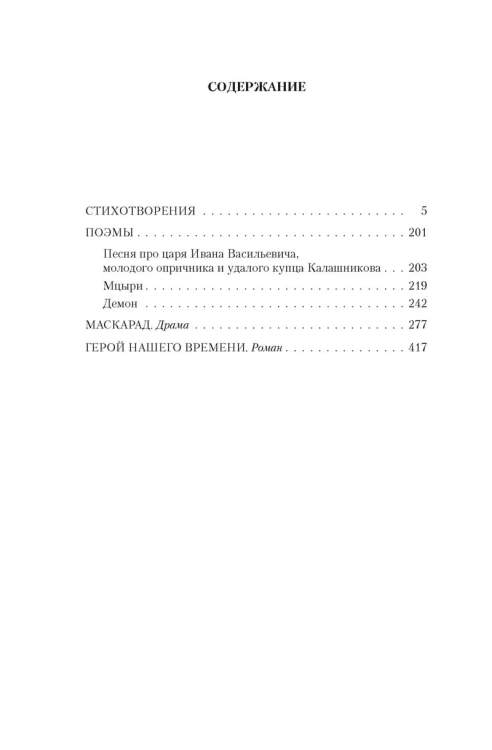 СОДЕРЖАНИЕ

СТИХОТВОРЕНИЯ 5

ПОЭМЫ 201

Песня про царя Ивана Васильевича, молодого опричника и удалого купца Калашникова 203

Мцыри 219

Демон 242

МАСКАРАД. Драма 277

ГЕРОЙ НАШЕГО ВРЕМЕНИ. Роман 417